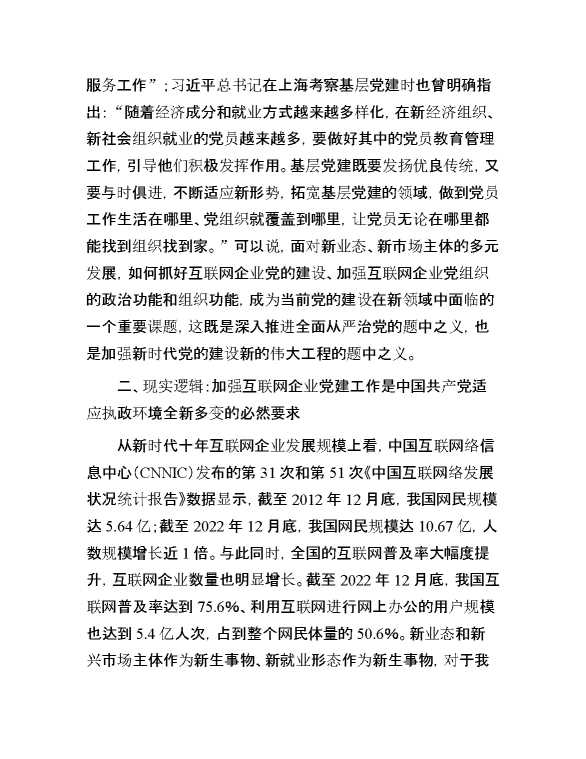 服务工作”；习近平总书记在上海考察基层党建时也曾明确指出：“随着经济成分和就业方式越来越多样化，在新经济组织、新社会组织就业的党员越来越多，要做好其中的党员教育管理工作，引导他们积极发挥作用。基层党建既要发扬优良传统，又要与时俱进，不断适应新形势，拓宽基层党建的领域，做到党员工作生活在哪里、党组织就覆盖到哪里，让党员无论在哪里都能找到组织找到家。”可以说，面对新业态、新市场主体的多元发展，如何抓好互联网企业党的建设、加强互联网企业党组织的政治功能和组织功能，成为当前党的建设在新领域中面临的一个重要课题，这既是深入推进全面从严治党的题中之义，也是加强新时代党的建设新的伟大工程的题中之义。

二、现实逻辑：加强互联网企业党建工作是中国共产党适应执政环境全新多变的必然要求

从新时代十年互联网企业发展规模上看，中国互联网络信息中心（CNNIC）发布的第 31 次和第 51 次《中国互联网络发展状况统计报告》数据显示，截至 2012 年 12 月底，我国网民规模达 5.64 亿；截至 2022 年 12 月底，我国网民规模达 10.67 亿，人数规模增长近 1 倍。与此同时，全国的互联网普及率大幅度提升，互联网企业数量也明显增长。截至 2022 年 12 月底，我国互联网普及率达到 75.6%、利用互联网进行网上办公的用户规模也达到 5.4 亿人次，占到整个网民体量的 50.6%。新业态和新兴市场主体作为新生事物、新就业形态作为新生事物，对于我